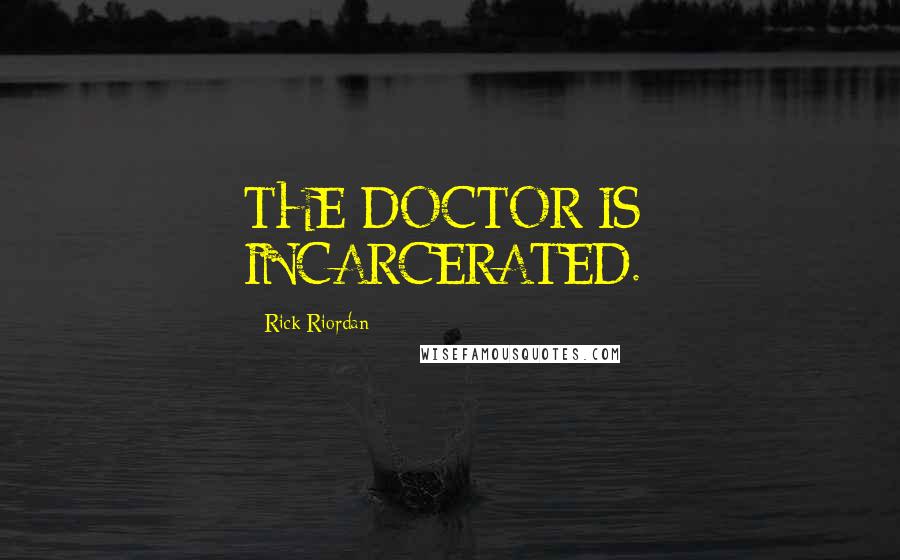 THE DOCTOR IS INCARCERATED.

Rick Riordan

WISEFAMOUSQUOTES.COM